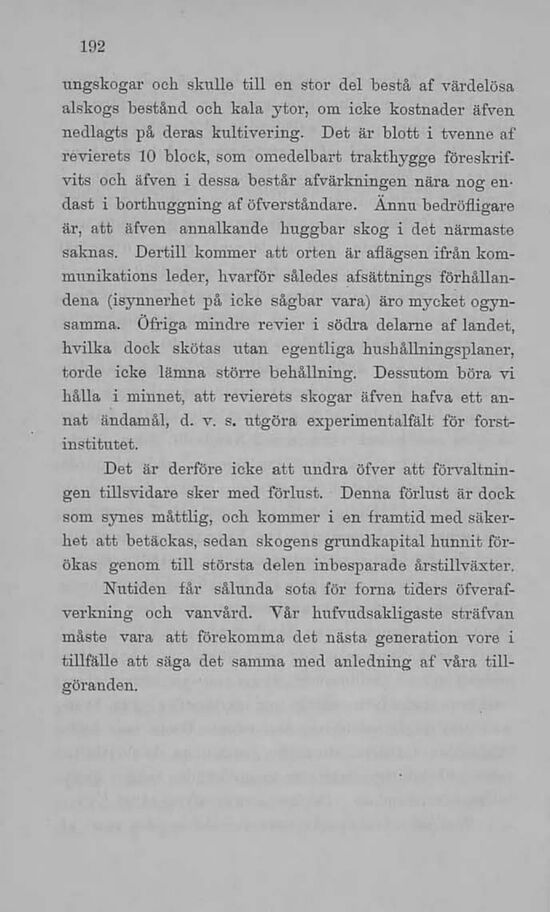 192

ungskogar och skulle till en stor del bestå af värdelösa alskogs bestånd och kala ytor, om icke kostnader äfven nedlagts på deras kultivering. Det är blott i tvenne af revierets 10 block, som omedelbart trakthygge föreskrifvits och äfven i dessa består afvärkningen nära nog endast i borthuggning af öfverståndare. Ännu bedröfligare är, att äfven annalkande huggbar skog i det närmaste saknas. Dertill kommer att orten är aflägsen ifrån kommunikations leder, hvarför således afsättnings förhållandena (isynnerhet på icke sågbar vara) äro mycket ogynsamma. Öfriga mindre revier i södra delarne af landet, hvilka dock skötas utan egentliga hushållningsplaner, torde icke lämna större behållning. Dessutom böra vi hålla i minnet, att revierets skogar äfven hafva ett annat ändamål, d. v. s. utgöra experimentalfält för forstinstitutet.

Det är derföre icke att undra öfver att förvaltningen tillsvidare sker med förlust. Denna förlust är dock som synes måttlig, och kommer i en framtid med säkerhet att betäckas, sedan skogens grundkapital hunnit förökas genom till största delen inbesparade årstillväxter.

Nutiden får sålunda sota för forna tiders öfverafverkning och vanvård. Vår hufvudsakligaste sträfvan måste vara att förekomma det nästa generation vore i tillfälle att säga det samma med anledning af våra tillgöranden.